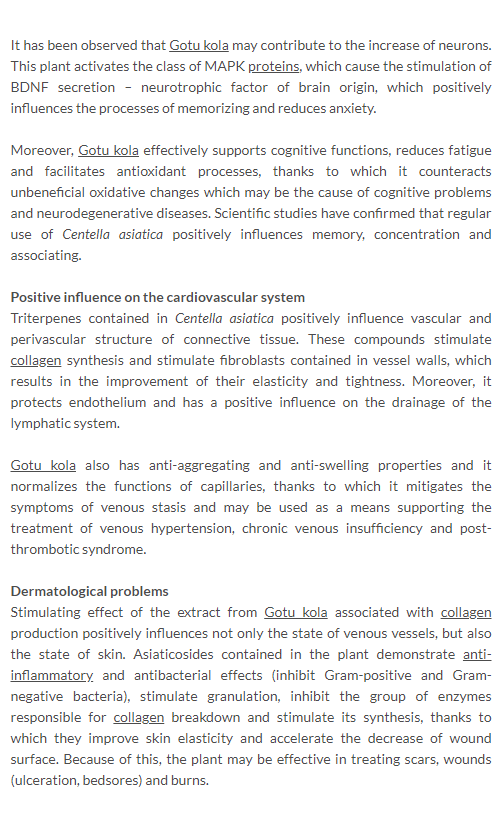 It has been observed that Gotu kola may contribute to the increase of neurons. This plant activates the class of MAPK proteins, which cause the stimulation of BDNF secretion – neurotrophic factor of brain origin, which positively influences the processes of memorizing and reduces anxiety.

Moreover, Gotu kola effectively supports cognitive functions, reduces fatigue and facilitates antioxidant processes, thanks to which it counteracts unbeneficial oxidative changes which may be the cause of cognitive problems and neurodegenerative diseases. Scientific studies have confirmed that regular use of Centella asiatica positively influences memory, concentration and associating.

Positive influence on the cardiovascular system
Triterpenes contained in Centella asiatica positively influence vascular and perivascular structure of connective tissue. These compounds stimulate collagen synthesis and stimulate fibroblasts contained in vessel walls, which results in the improvement of their elasticity and tightness. Moreover, it protects endothelium and has a positive influence on the drainage of the lymphatic system.

Gotu kola also has anti-aggregating and anti-swelling properties and it normalizes the functions of capillaries, thanks to which it mitigates the symptoms of venous stasis and may be used as a means supporting the treatment of venous hypertension, chronic venous insufficiency and post-thrombotic syndrome.

Dermatological problems
Stimulating effect of the extract from Gotu kola associated with collagen production positively influences not only the state of venous vessels, but also the state of skin. Asiaticosides contained in the plant demonstrate anti-inflammatory and antibacterial effects (inhibit Gram-positive and Gram-negative bacteria), stimulate granulation, inhibit the group of enzymes responsible for collagen breakdown and stimulate its synthesis, thanks to which they improve skin elasticity and accelerate the decrease of wound surface. Because of this, the plant may be effective in treating scars, wounds (ulceration, bedsores) and burns.